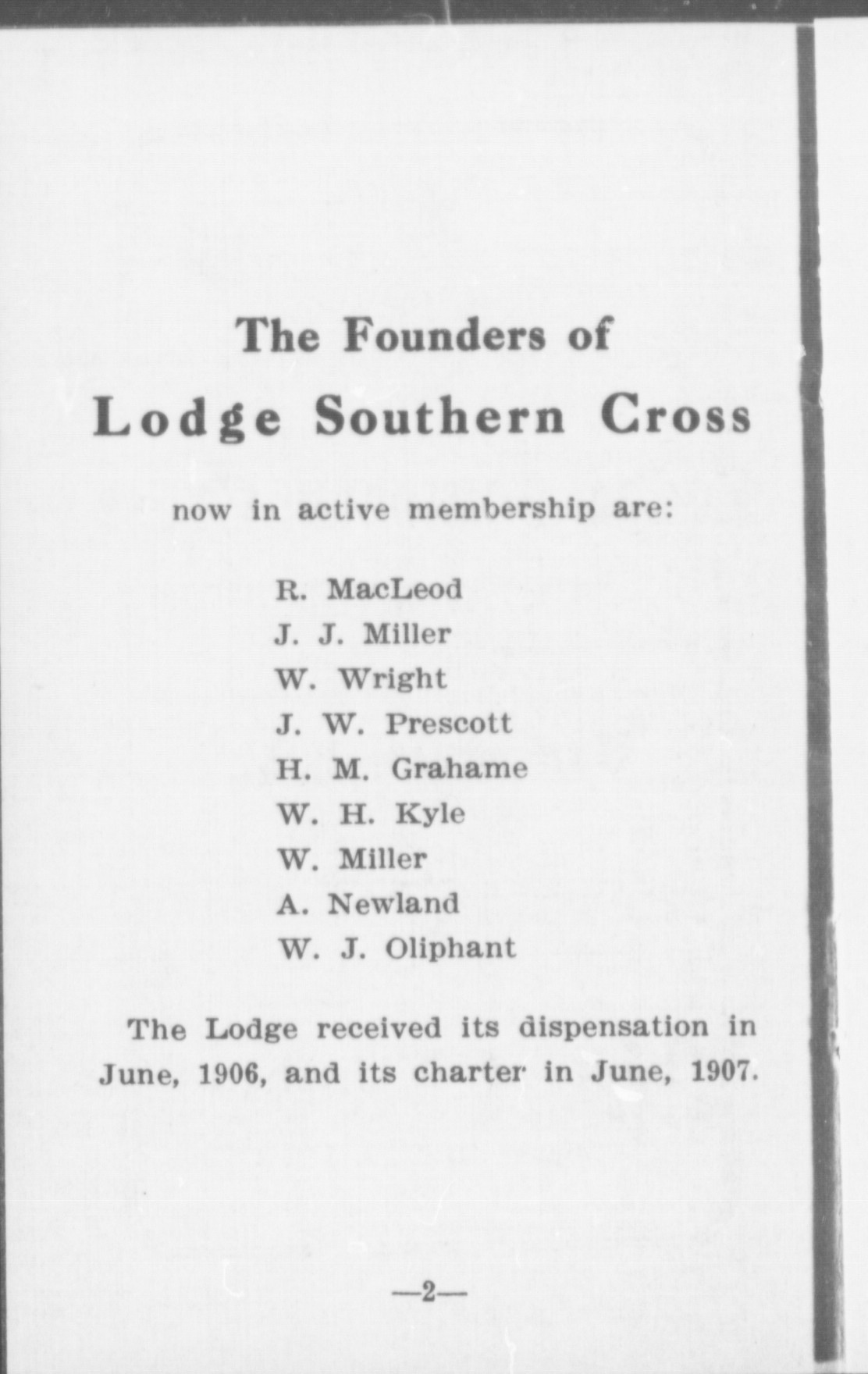 The Founders of

Lodge Southern Cross

now in active membership are:

R. MacLeod
J. J. Miller
W. Wright
J. W. Prescott
H. M. Grahame
W. H. Kyle
W. Miller
A. Newland
W. J. Oliphant

The Lodge received its dispensation in June, 1906, and its charter in June, 1907.

—2—